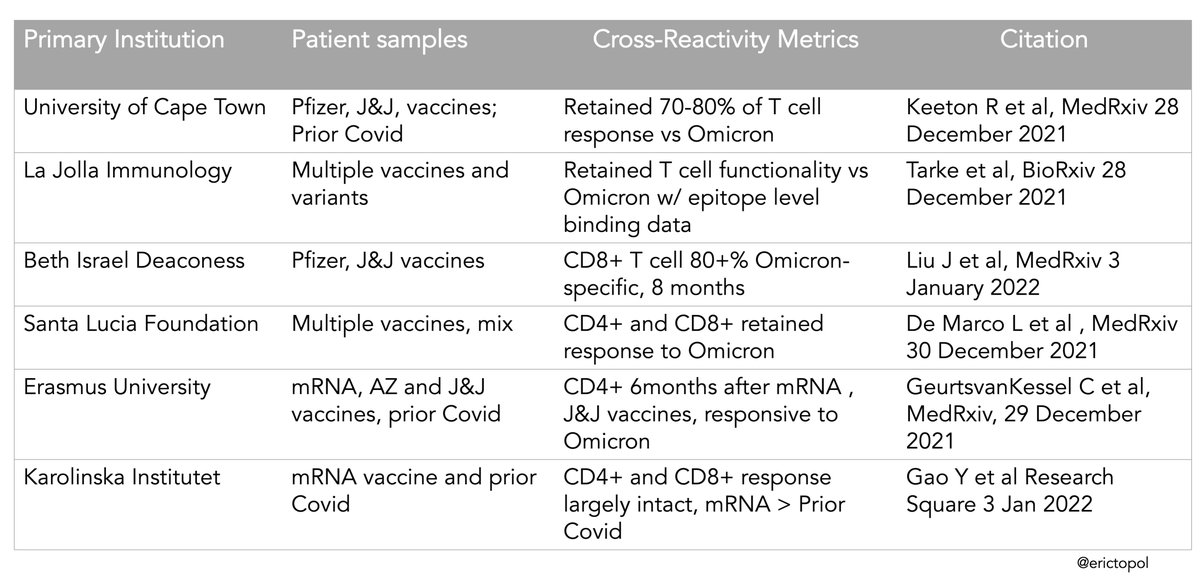 | Primary Institution | Patient samples | Cross-Reactivity Metrics | Citation |
|---|---|---|---|
| University of Cape Town | Pfizer, J&J, vaccines; Prior Covid | Retained 70-80% of T cell response vs Omicron | Keeton R et al, MedRxiv 28 December 2021 |
| La Jolla Immunology | Multiple vaccines and variants | Retained T cell functionality vs Omicron w/ epitope level binding data | Tarke et al, BioRxiv 28 December 2021 |
| Beth Israel Deaconess | Pfizer, J&J vaccines | CD8+ T cell 80+% Omicron-specific, 8 months | Liu J et al, MedRxiv 3 January 2022 |
| Santa Lucia Foundation | Multiple vaccines, mix | CD4+ and CD8+ retained response to Omicron | De Marco L et al , MedRxiv 30 December 2021 |
| Erasmus University | mRNA, AZ and J&J vaccines, prior Covid | CD4+ 6months after mRNA , J&J vaccines, responsive to Omicron | GeurtsvanKessel C et al, MedRxiv, 29 December 2021 |
| Karolinska Institutet | mRNA vaccine and prior Covid | CD4+ and CD8+ response largely intact, mRNA > Prior Covid | Gao Y et al Research Square 3 Jan 2022 |

@erictopol